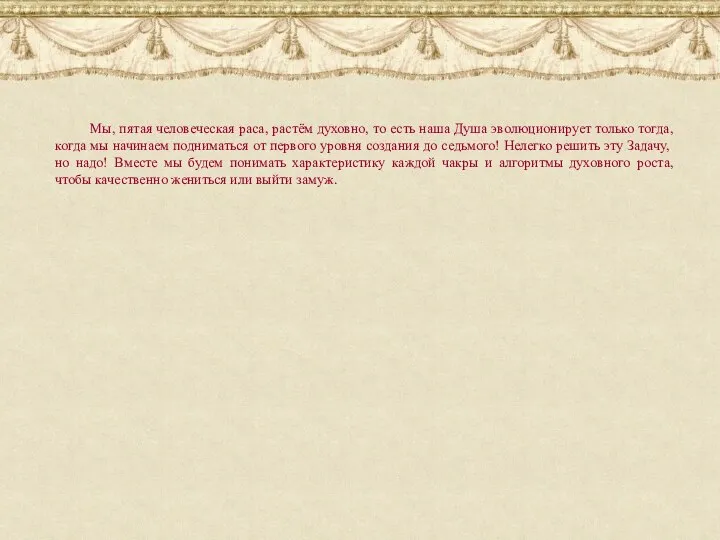 Мы, пятая человеческая раса, растём духовно, то есть наша Душа эволюционирует только тогда, когда мы начинаем подниматься от первого уровня создания до седьмого! Нелегко решить эту Задачу, но надо! Вместе мы будем понимать характеристику каждой чакры и алгоритмы духовного роста, чтобы качественно жениться или выйти замуж.